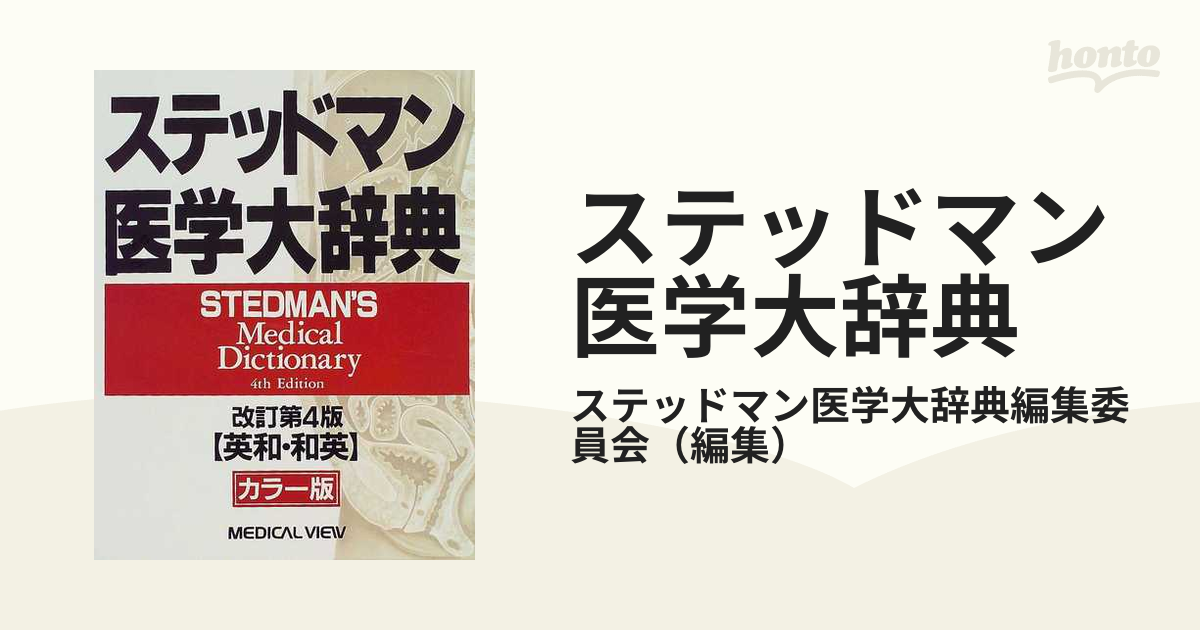 ステッドマン
医学大辞典

STEDMAN'S
Medical
Dictionary
4th Edition

改訂第4版
【英和・和英】

カラー版

MEDICAL VIEW

honto

ステッドマン
医学大辞典

ステッドマン医学大辞典編集委員会（編集）